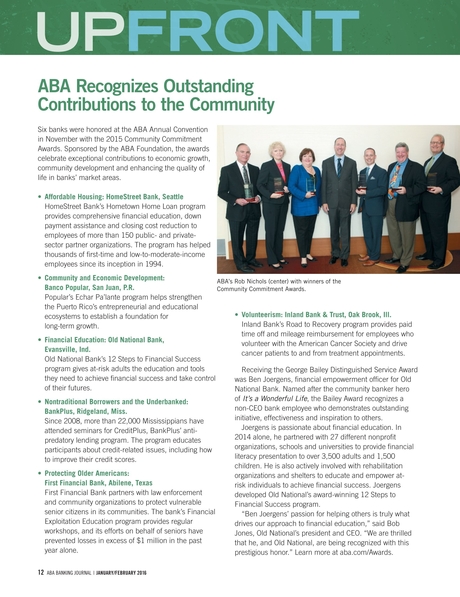 UPFRONT

ABA Recognizes Outstanding Contributions to the Community

Six banks were honored at the ABA Annual Convention in November with the 2015 Community Commitment Awards. Sponsored by the ABA Foundation, the awards celebrate exceptional contributions to economic growth, community development and enhancing the quality of life in banks' market areas.

• Affordable Housing: HomeStreet Bank, Seattle
HomeStreet Bank's Hometown Home Loan program provides comprehensive financial education, down payment assistance and closing cost reduction to employees of more than 150 public- and private-sector partner organizations. The program has helped thousands of first-time and low-to-moderate-income employees since its inception in 1994.

• Community and Economic Development: Banco Popular, San Juan, P.R.
Popular's Echar Pa'lante program helps strengthen the Puerto Rico's entrepreneurial and educational ecosystems to establish a foundation for long-term growth.

• Financial Education: Old National Bank, Evansville, Ind.
Old National Bank's 12 Steps to Financial Success program gives at-risk adults the education and tools they need to achieve financial success and take control of their futures.

• Nontraditional Borrowers and the Underbanked: BankPlus, Ridgeland, Miss.
Since 2008, more than 22,000 Mississippians have attended seminars for CreditPlus, BankPlus' anti-predatory lending program. The program educates participants about credit-related issues, including how to improve their credit scores.

• Protecting Older Americans: First Financial Bank, Abilene, Texas
First Financial Bank partners with law enforcement and community organizations to protect vulnerable senior citizens in its communities. The bank's Financial Exploitation Education program provides regular workshops, and its efforts on behalf of seniors have prevented losses in excess of $1 million in the past year alone.

ABA's Rob Nichols (center) with winners of the Community Commitment Awards.

• Volunteerism: Inland Bank & Trust, Oak Brook, Ill.
Inland Bank's Road to Recovery program provides paid time off and mileage reimbursement for employees who volunteer with the American Cancer Society and drive cancer patients to and from treatment appointments.

Receiving the George Bailey Distinguished Service Award was Ben Joergens, financial empowerment officer for Old National Bank. Named after the community banker hero of It's a Wonderful Life, the Bailey Award recognizes a non-CEO bank employee who demonstrates outstanding initiative, effectiveness and inspiration to others.

Joergens is passionate about financial education. In 2014 alone, he partnered with 27 different nonprofit organizations, schools and universities to provide financial literacy presentation to over 3,500 adults and 1,500 children. He is also actively involved with rehabilitation organizations and shelters to educate and empower at-risk individuals to achieve financial success. Joergens developed Old National's award-winning 12 Steps to Financial Success program.

"Ben Joergens' passion for helping others is truly what drives our approach to financial education," said Bob Jones, Old National's president and CEO. "We are thrilled that he, and Old National, are being recognized with this prestigious honor." Learn more at aba.com/Awards.

12 ABA BANKING JOURNAL | JANUARY/FEBRUARY 2016